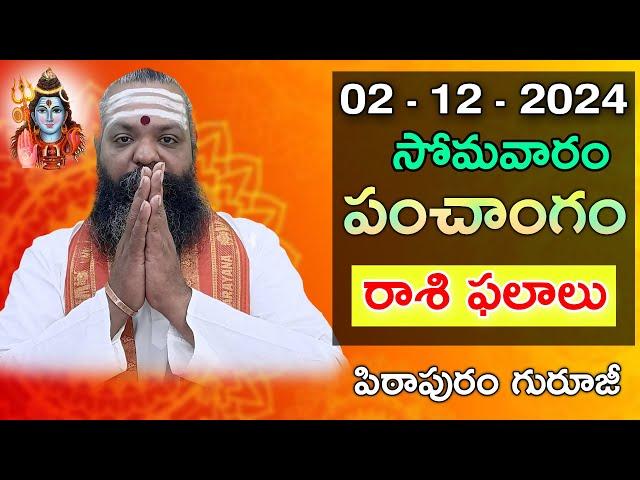 02 - 12 - 2024
సోమవారం
పంచాంగం
రాశి ఫలాలు
పిఠాపురం గురూజీ